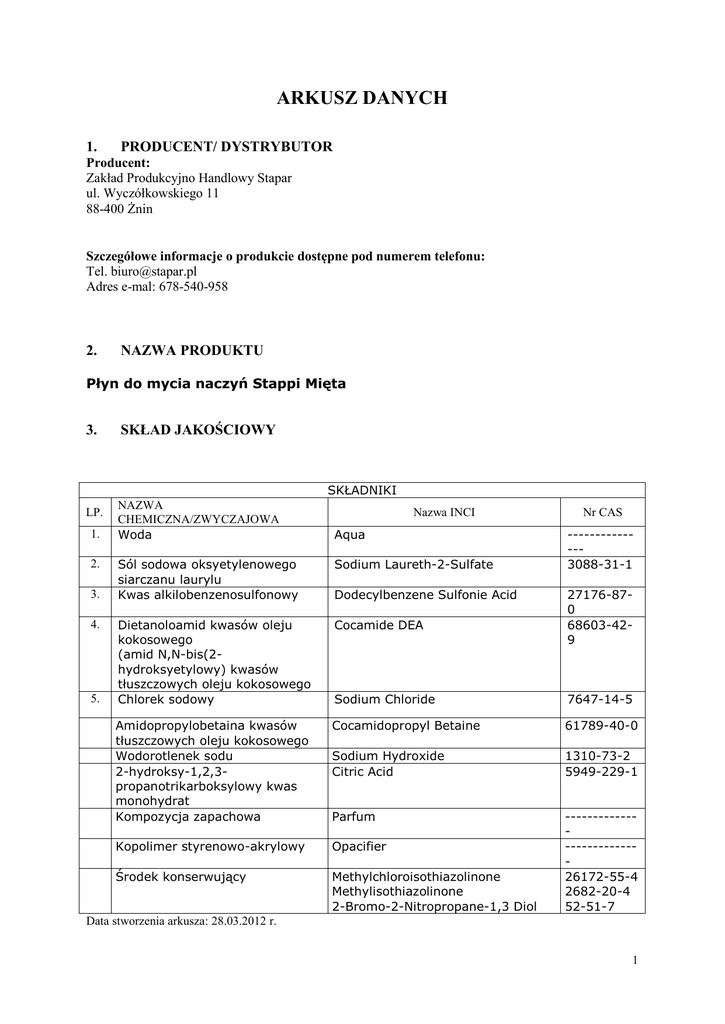 ARKUSZ DANYCH

1. PRODUCENT/ DYSTRYBUTOR
Producent:
Zakład Produkcyjno Handlowy Stapar
ul. Wyczółkowskiego 11
88-400 Żnin

Szczegółowe informacje o produkcie dostępne pod numerem telefonu:
Tel. biuro@stapar.pl
Adres e-mal: 678-540-958

2. NAZWA PRODUKTU

Płyn do mycia naczyń Stappi Mięta

3. SKŁAD JAKOŚCIOWY

| SKŁADNIKI | | | |
|---|---|---|---|
| LP. | NAZWA CHEMICZNA/ZWYCZAJOWA | Nazwa INCI | Nr CAS |
| 1. | Woda | Aqua | --------------- |
| 2. | Sól sodowa oksyetylenowego siarczanu laurylu | Sodium Laureth-2-Sulfate | 3088-31-1 |
| 3. | Kwas alkilobenzenosulfonowy | Dodecylbenzene Sulfonie Acid | 27176-87-0 |
| 4. | Dietanoloamid kwasów oleju kokosowego (amid N,N-bis(2-hydroksyetylowy) kwasów tłuszczowych oleju kokosowego | Cocamide DEA | 68603-42-9 |
| 5. | Chlorek sodowy | Sodium Chloride | 7647-14-5 |
| | Amidopropylobetaina kwasów tłuszczowych oleju kokosowego | Cocamidopropyl Betaine | 61789-40-0 |
| | Wodorotlenek sodu | Sodium Hydroxide | 1310-73-2 |
| | 2-hydroksy-1,2,3-propanotrikarboksylowy kwas monohydrat | Citric Acid | 5949-229-1 |
| | Kompozycja zapachowa | Parfum | ------------- |
| | Kopolimer styrenowo-akrylowy | Opacifier | ------------- |
| | Środek konserwujący | Methylchloroisothiazolinone Methylisothiazolinone 2-Bromo-2-Nitropropane-1,3 Diol | 26172-55-4 2682-20-4 52-51-7 |

Data stworzenia arkusza: 28.03.2012 r.

1